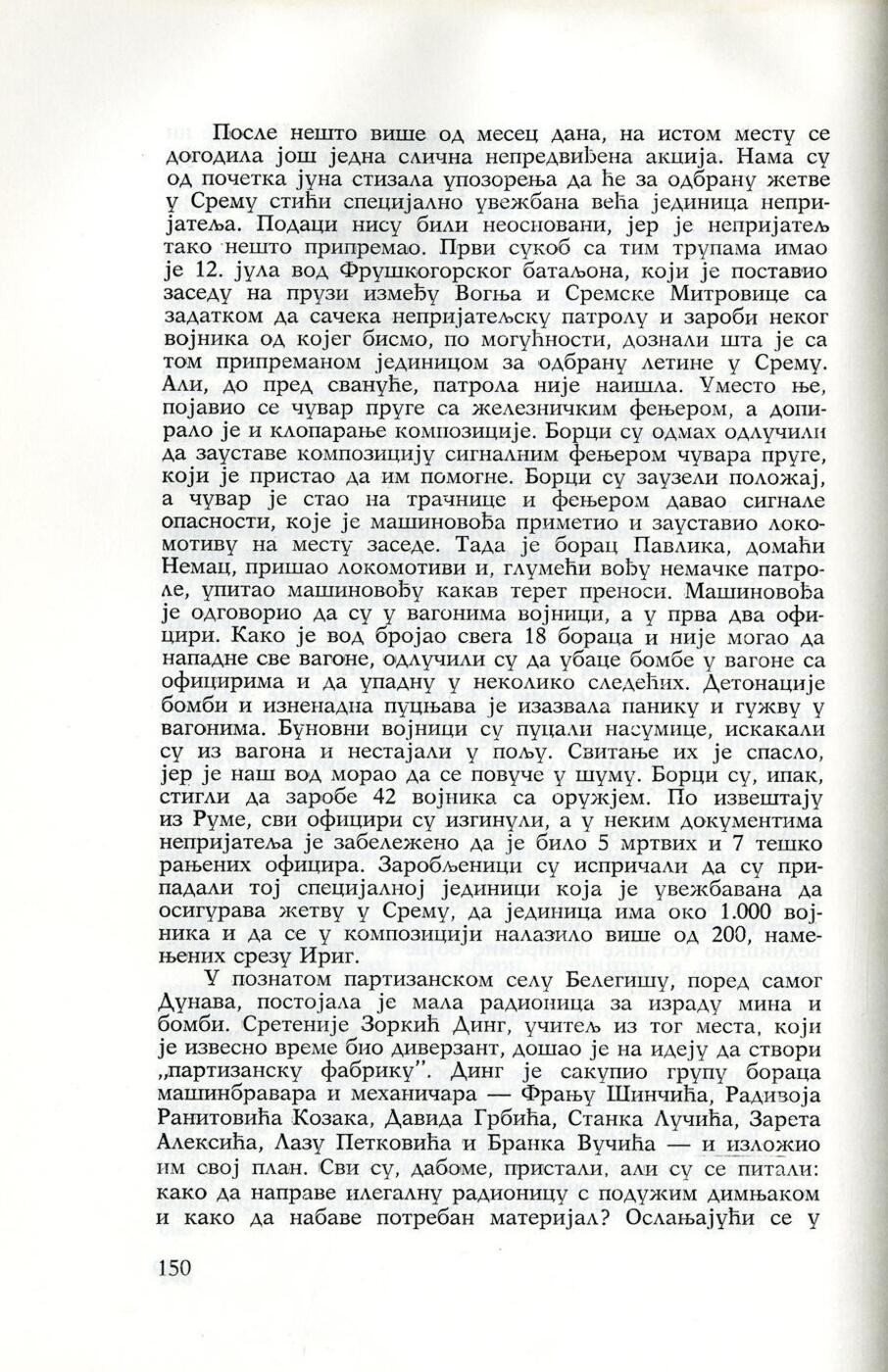 После нешто више од месец дана, на истом месту се догодила још једна слична непредвиђена акција. Нама су од почетка јуна стизала упозорења да ће за одбрану жетве у Срему стићи специјално увежбана већа јединица непријатеља. Подаци нису били неосновани, јер је непријатељ тако нешто припремао. Први сукоб са тим трупама имао је 12. јула вод Фрушкогорског батаљона, који је поставио заседу на прузи између Вогња и Сремске Митровице са задатком да сачека непријатељску патролу и зароби неког војника од којег бисмо, по могућности, дознали шта је са том припреманом јединицом за одбрану летине у Срему. Али, до пред свануће, патрола није наишла. Уместо ње, појавио се чувар пруге са железничким фењером, а допирало је и клопарање композиције. Борци су одмах одлучили да зауставе композицију сигналним фењером чувара пруге, који је пристао да им помогне. Борци су заузели положај, а чувар је стао на трачнице и фењером давао сигнале опасности, које је машиновођа приметио и зауставио локомотиву на месту заседе. Тада је борац Павлика, домаћи Немац, пришао локомотиви и, глумећи вођу немачке патроле, упитао машиновођу какав терет преноси. Машиновођа је одговорио да су у вагонима војници, а у прва два официри. Како је вод бројао свега 18 бораца и није могао да нападне све вагоне, одлучили су да убаце бомбе у вагоне са официрима и да упадну у неколико следећих. Детонације бомби и изненадна пуцњава је изазвала панику и гужву у вагонима. Буновни војници су пуцали насумице, искакали су из вагона и нестајали у пољу. Свитање их је спасло, јер је наш вод морао да се повуче у шуму. Борци су, ипак, стигли да заробе 42 војника са оружјем. По извештају из Руме, сви официри су изгинули, а у неким документима непријатеља је забележено да је било 5 мртвих и 7 тешко рањених официра. Заробљеници су испричали да су припадали тој специјалној јединици која је увежбавана да осигурава жетву у Срему, да јединица има око 1.000 војника и да се у композицији налазило више од 200, намењених срезу Ириг.

У познатом партизанском селу Белегишу, поред самог Дунава, постојала је мала радионица за израду мина и бомби. Сретеније Зоркић Динг, учитељ из тог места, који је извесно време био диверзант, дошао је на идеју да створи „партизанску фабрику". Динг је сакупио групу бораца машинбравара и механичара — Фрању Шинчића, Радивоја Ранитовића Козака, Давида Грбића, Станка Лучића, Зарета Алексића, Лазу Петковића и Бранка Вучића — и изложио им свој план. Сви су, дабоме, пристали, али су се питали: како да направе илегалну радионицу с подужим димњаком и како да набаве потребан материјал? Ослањајући се у

150